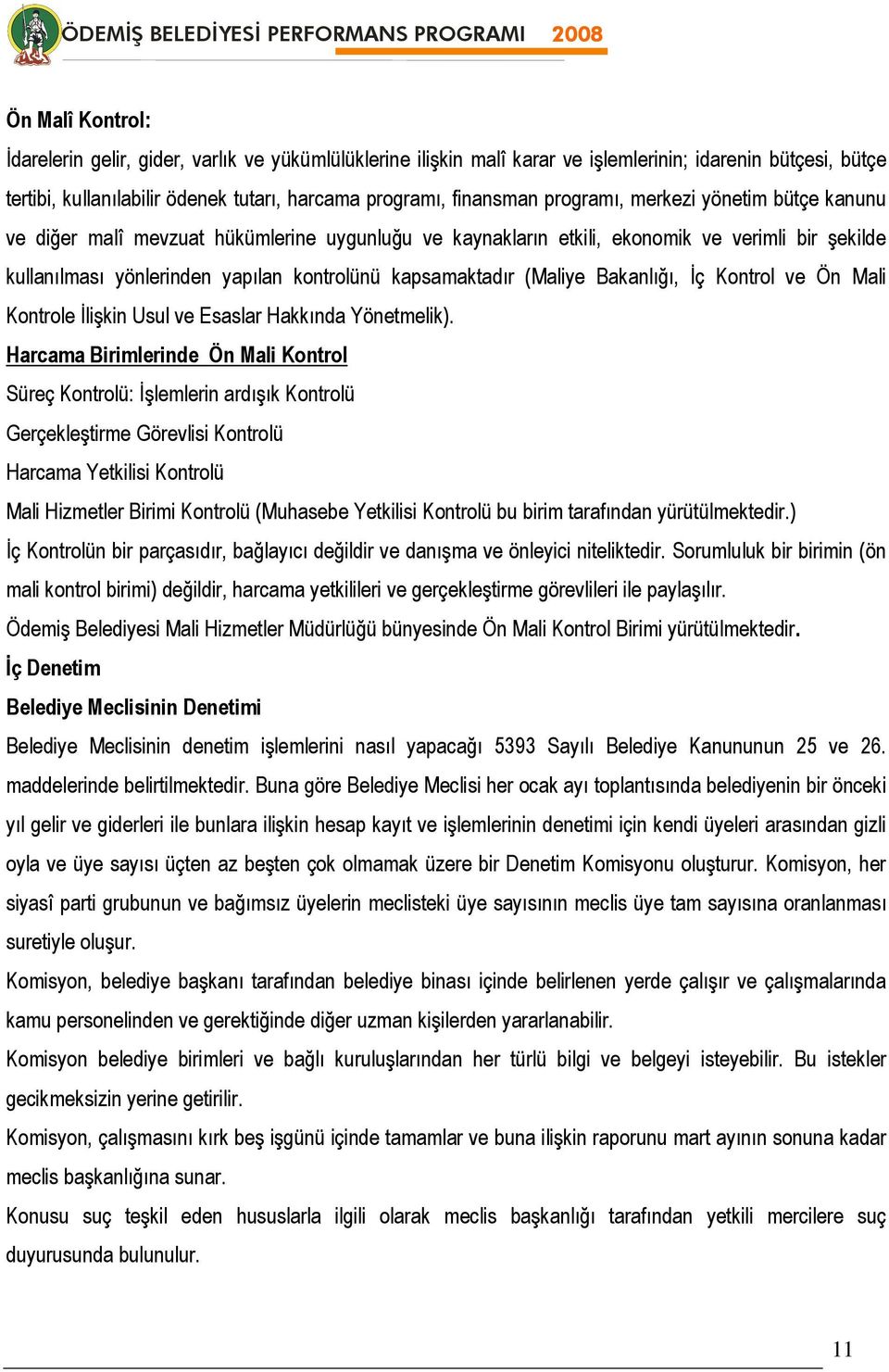 ÖDEMİŞ BELEDİYESİ PERFORMANS PROGRAMI 2008

Ön Malî Kontrol:

İdarelerin gelir, gider, varlık ve yükümlülüklerine ilişkin malî karar ve işlemlerinin; idarenin bütçesi, bütçe tertibi, kullanılabilir ödenek tutarı, harcama programı, finansman programı, merkezi yönetim bütçe kanunu ve diğer malî mevzuat hükümlerine uygunluğu ve kaynakların etkili, ekonomik ve verimli bir şekilde kullanılması yönlerinden yapılan kontrolünü kapsamaktadır (Maliye Bakanlığı, İç Kontrol ve Ön Mali Kontrole İlişkin Usul ve Esaslar Hakkında Yönetmelik).

Harcama Birimlerinde Ön Mali Kontrol

Süreç Kontrolü: İşlemlerin ardışık Kontrolü

Gerçekleştirme Görevlisi Kontrolü

Harcama Yetkilisi Kontrolü

Mali Hizmetler Birimi Kontrolü (Muhasebe Yetkilisi Kontrolü bu birim tarafından yürütülmektedir.)

İç Kontrolün bir parçasıdır, bağlayıcı değildir ve danışma ve önleyici niteliktedir. Sorumluluk bir birimin (ön mali kontrol birimi) değildir, harcama yetkilileri ve gerçekleştirme görevlileri ile paylaşılır.

Ödemiş Belediyesi Mali Hizmetler Müdürlüğü bünyesinde Ön Mali Kontrol Birimi yürütülmektedir.

İç Denetim

Belediye Meclisinin Denetimi

Belediye Meclisinin denetim işlemlerini nasıl yapacağı 5393 Sayılı Belediye Kanununun 25 ve 26. maddelerinde belirtilmektedir. Buna göre Belediye Meclisi her ocak ayı toplantısında belediyenin bir önceki yıl gelir ve giderleri ile bunlara ilişkin hesap kayıt ve işlemlerinin denetimi için kendi üyeleri arasından gizli oyla ve üye sayısı üçten az beşten çok olmamak üzere bir Denetim Komisyonu oluşturur. Komisyon, her siyasî parti grubunun ve bağımsız üyelerin meclisteki üye sayısının meclis üye tam sayısına oranlanması suretiyle oluşur.

Komisyon, belediye başkanı tarafından belediye binası içinde belirlenen yerde çalışır ve çalışmalarında kamu personelinden ve gerektiğinde diğer uzman kişilerden yararlanabilir.

Komisyon belediye birimleri ve bağlı kuruluşlarından her türlü bilgi ve belgeyi isteyebilir. Bu istekler gecikmeksizin yerine getirilir.

Komisyon, çalışmasını kırk beş işgünü içinde tamamlar ve buna ilişkin raporunu mart ayının sonuna kadar meclis başkanlığına sunar.

Konusu suç teşkil eden hususlarla ilgili olarak meclis başkanlığı tarafından yetkili mercilere suç duyurusunda bulunulur.

11